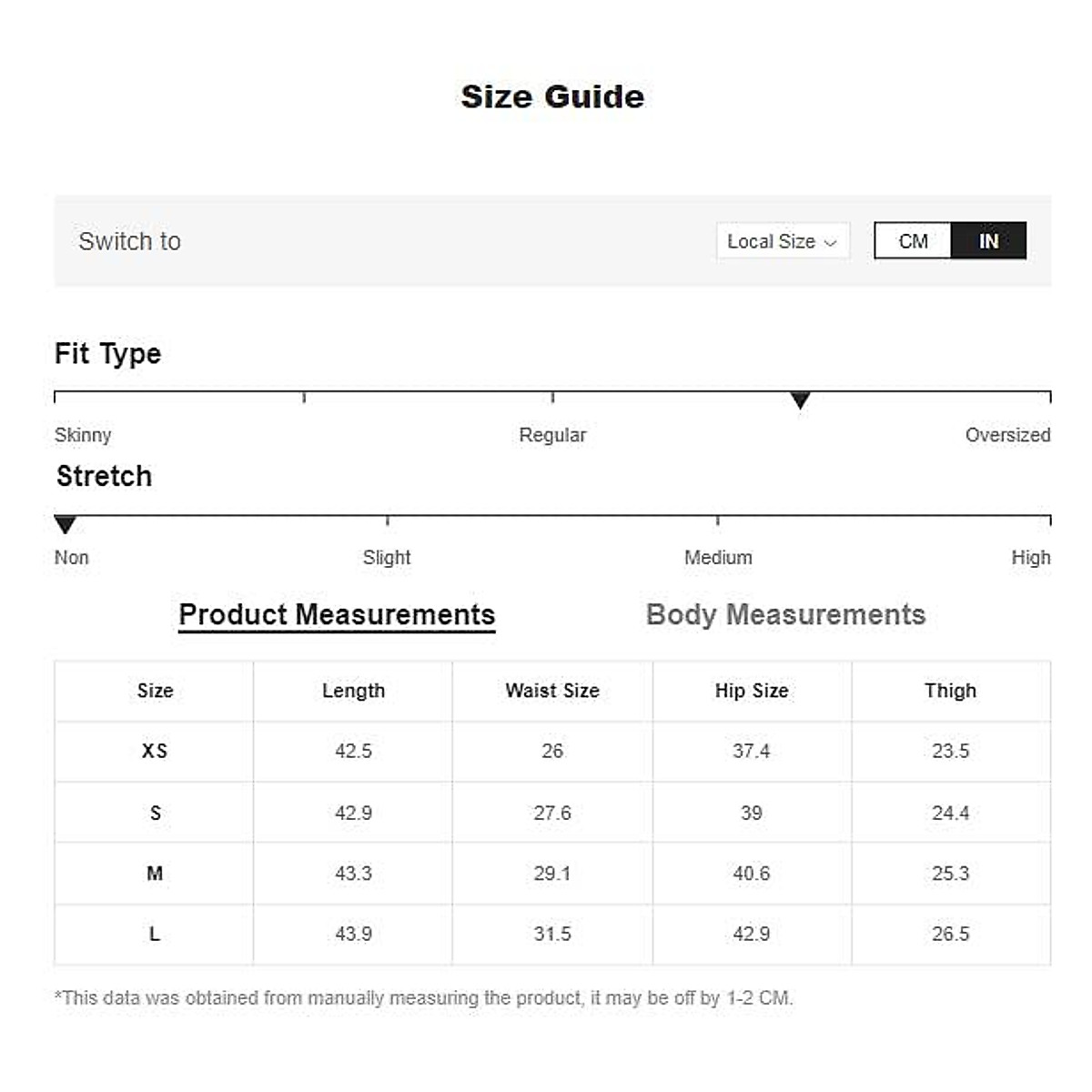 Size Guide

Switch to

Local Size

CM IN

Fit Type

Skinny Regular Oversized

Stretch

Non Slight Medium High

Product Measurements Body Measurements

| Size | Length | Waist Size | Hip Size | Thigh |
|---|---|---|---|---|
| XS | 42.5 | 26 | 37.4 | 23.5 |
| S | 42.9 | 27.6 | 39 | 24.4 |
| M | 43.3 | 29.1 | 40.6 | 25.3 |
| L | 43.9 | 31.5 | 42.9 | 26.5 |

*This data was obtained from manually measuring the product, it may be off by 1-2 CM.